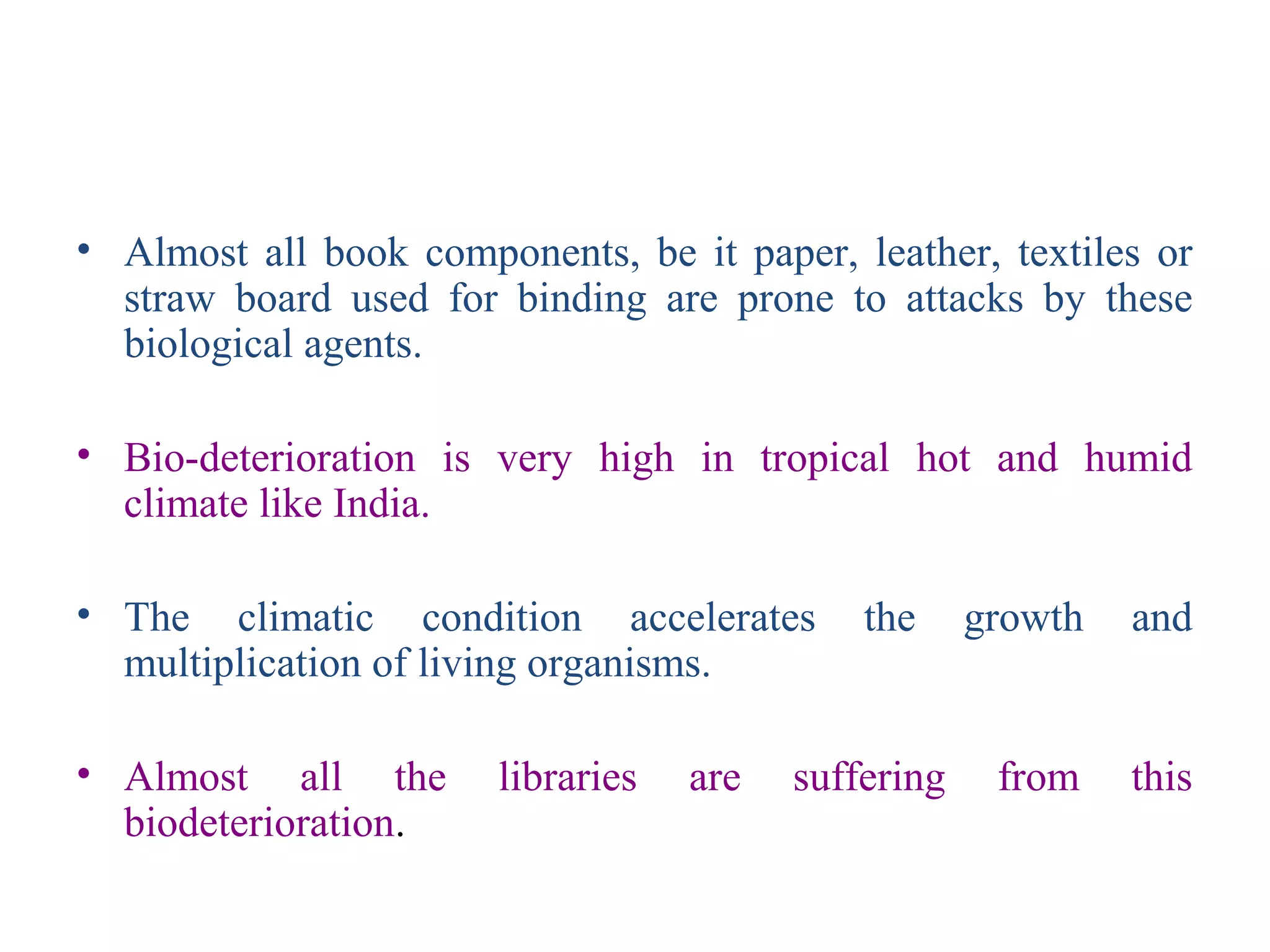 • Almost all book components, be it paper, leather, textiles or straw board used for binding are prone to attacks by these biological agents.

• Bio-deterioration is very high in tropical hot and humid climate like India.

• The climatic condition accelerates the growth and multiplication of living organisms.

• Almost all the libraries are suffering from this biodeterioration.